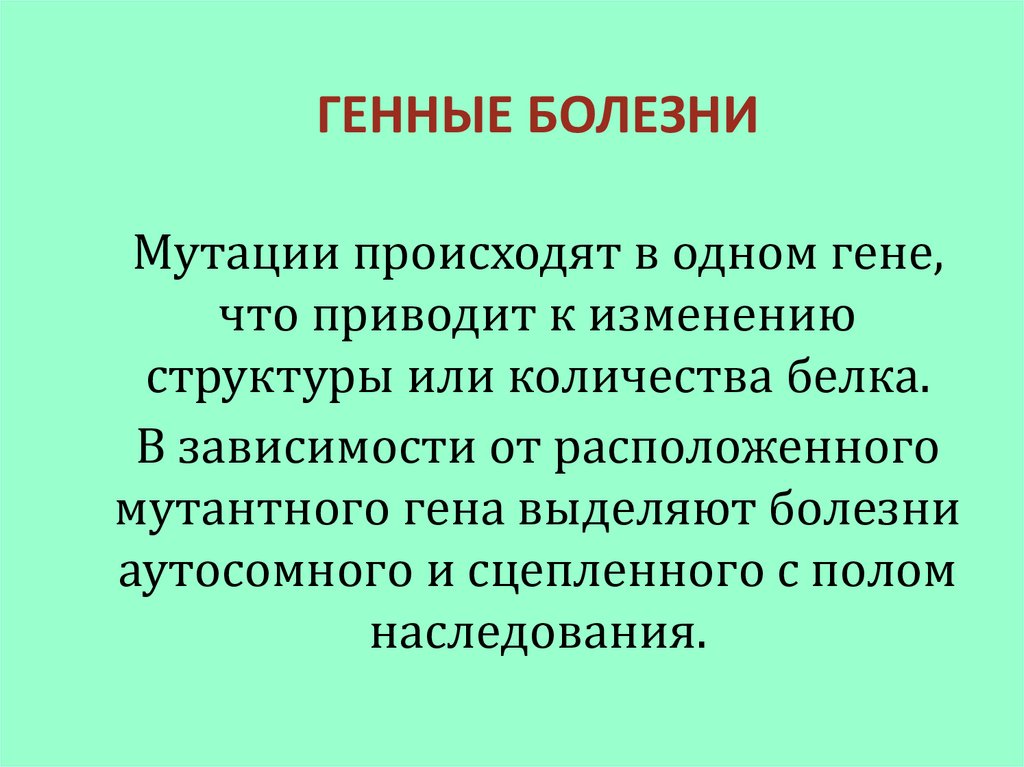 ГЕННЫЕ БОЛЕЗНИ

Мутации происходят в одном гене, что приводит к изменению структуры или количества белка.

В зависимости от расположенного мутантного гена выделяют болезни аутосомного и сцепленного с полом наследования.